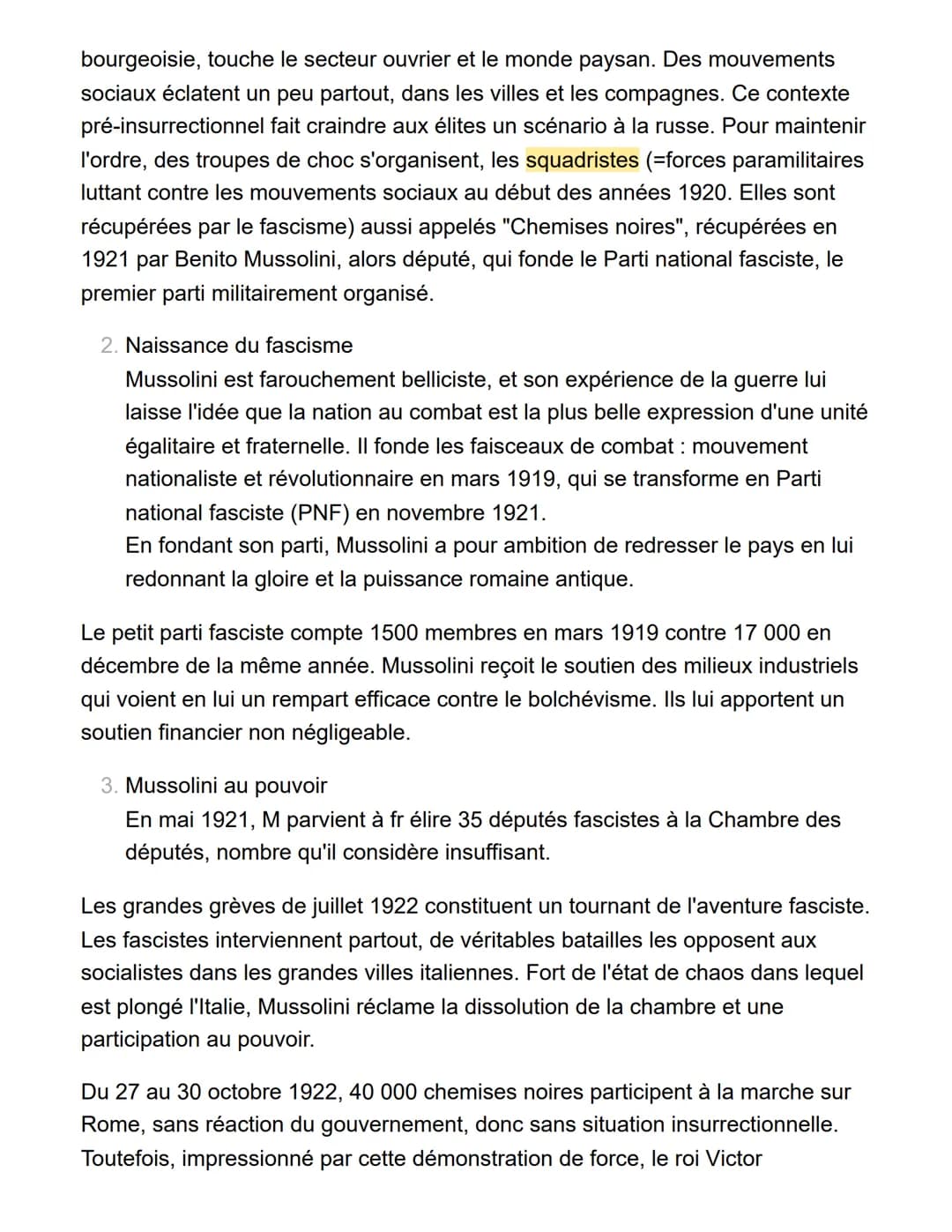 bourgeoisie, touche le secteur ouvrier et le monde paysan. Des mouvements sociaux éclatent un peu partout, dans les villes et les compagnes. Ce contexte pré-insurrectionnel fait craindre aux élites un scénario à la russe. Pour maintenir l'ordre, des troupes de choc s'organisent, les squadristes (=forces paramilitaires luttant contre les mouvements sociaux au début des années 1920. Elles sont récupérées par le fascisme) aussi appelés "Chemises noires", récupérées en 1921 par Benito Mussolini, alors député, qui fonde le Parti national fasciste, le premier parti militairement organisé.

2. Naissance du fascisme
Mussolini est farouchement belliciste, et son expérience de la guerre lui laisse l'idée que la nation au combat est la plus belle expression d'une unité égalitaire et fraternelle. Il fonde les faisceaux de combat : mouvement nationaliste et révolutionnaire en mars 1919, qui se transforme en Parti national fasciste (PNF) en novembre 1921.
En fondant son parti, Mussolini a pour ambition de redresser le pays en lui redonnant la gloire et la puissance romaine antique.

Le petit parti fasciste compte 1500 membres en mars 1919 contre 17 000 en décembre de la même année. Mussolini reçoit le soutien des milieux industriels qui voient en lui un rempart efficace contre le bolchévisme. Ils lui apportent un soutien financier non négligeable.

3. Mussolini au pouvoir
En mai 1921, M parvient à fr élire 35 députés fascistes à la Chambre des députés, nombre qu'il considère insuffisant.

Les grandes grèves de juillet 1922 constituent un tournant de l'aventure fasciste. Les fascistes interviennent partout, de véritables batailles les opposent aux socialistes dans les grandes villes italiennes. Fort de l'état de chaos dans lequel est plongé l'Italie, Mussolini réclame la dissolution de la chambre et une participation au pouvoir.

Du 27 au 30 octobre 1922, 40 000 chemises noires participent à la marche sur Rome, sans réaction du gouvernement, donc sans situation insurrectionnelle. Toutefois, impressionné par cette démonstration de force, le roi Victor